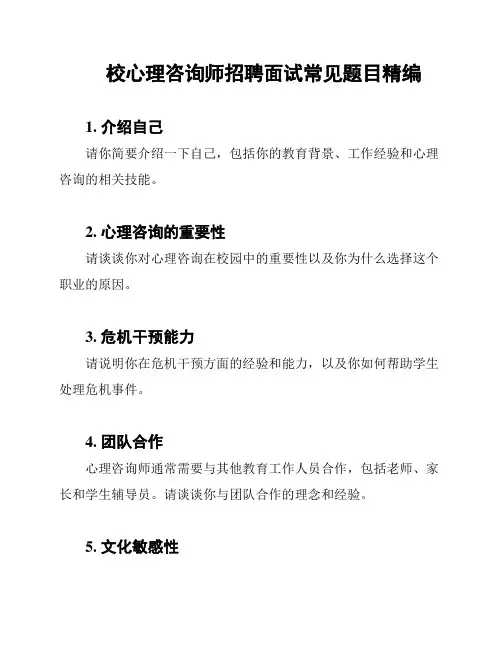 校心理咨询师招聘面试常见题目精编

1. 介绍自己

请你简要介绍一下自己，包括你的教育背景、工作经验和心理咨询的相关技能。

2. 心理咨询的重要性

请谈谈你对心理咨询在校园中的重要性以及你为什么选择这个职业的原因。

3. 危机干预能力

请说明你在危机干预方面的经验和能力，以及你如何帮助学生处理危机事件。

4. 团队合作

心理咨询师通常需要与其他教育工作人员合作，包括老师、家长和学生辅导员。请谈谈你与团队合作的理念和经验。

5. 文化敏感性